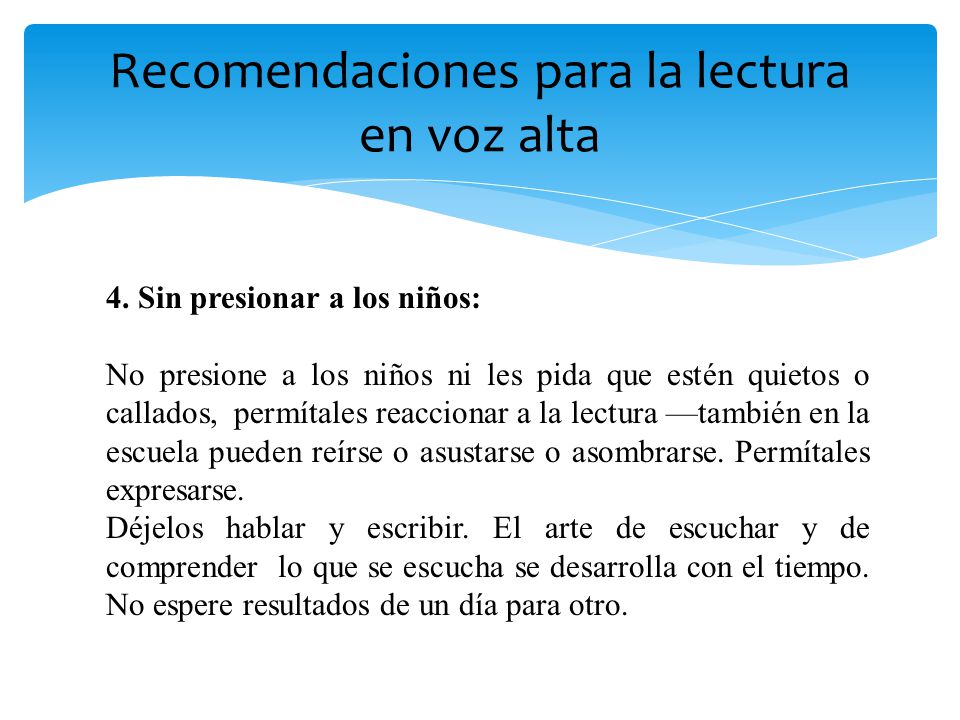 Recomendaciones para la lectura en voz alta

4. Sin presionar a los niños:

No presione a los niños ni les pida que estén quietos o callados, permítales reaccionar a la lectura —también en la escuela pueden reírse o asustarse o asombrarse. Permítales expresarse.
Déjelos hablar y escribir. El arte de escuchar y de comprender lo que se escucha se desarrolla con el tiempo. No espere resultados de un día para otro.